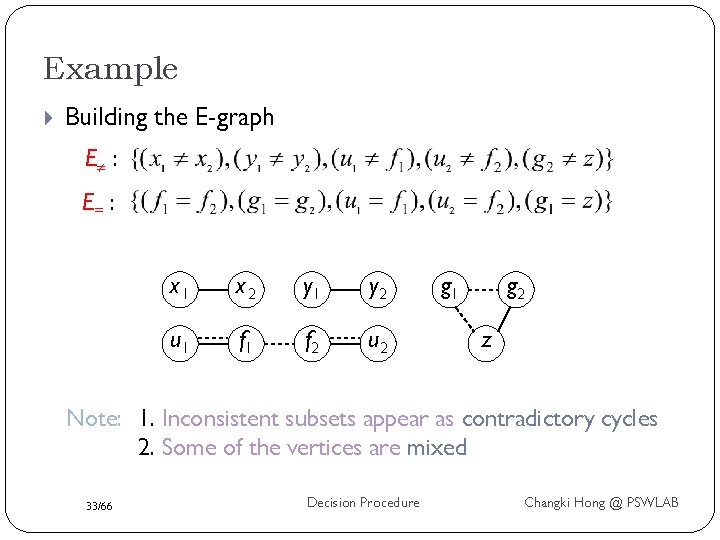 Example

Building the E-graph

$E_{\neq}$ : $\{(x_1 \neq x_2), (y_1 \neq y_2), (u_1 \neq f_1), (u_2 \neq f_2), (g_2 \neq z)\}$

$E_{=}$ : $\{(f_1 = f_2), (g_1 = g_2), (u_1 = f_1), (u_2 = f_2), (g_1 = z)\}$

$x_1$ $x_2$ $y_1$ $y_2$ $g_1$ $g_2$

$u_1$ $f_1$ $f_2$ $u_2$ $z$

Note: 1. Inconsistent subsets appear as contradictory cycles
2. Some of the vertices are mixed

33/66

Decision Procedure

Changki Hong @ PSWLAB